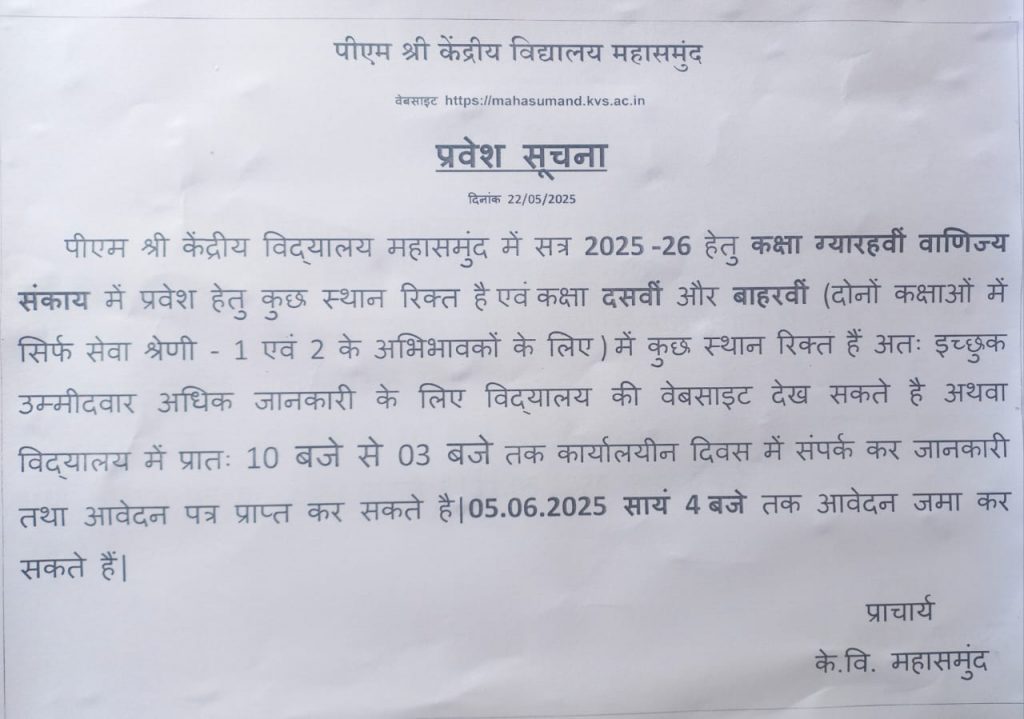 पीएम श्री केंद्रीय विद्यालय महासमुंद

वेबसाइट https://mahasumand.kvs.ac.in

प्रवेश सूचना

दिनांक 22/05/2025

पीएम श्री केंद्रीय विद्यालय महासमुंद में सत्र 2025 -26 हेतु कक्षा ग्यारहवीं वाणिज्य संकाय में प्रवेश हेतु कुछ स्थान रिक्त है एवं कक्षा दसवीं और बाहरवीं (दोनों कक्षाओं में सिर्फ सेवा श्रेणी - 1 एवं 2 के अभिभावकों के लिए ) में कुछ स्थान रिक्त हैं अतः इच्छुक उम्मीदवार अधिक जानकारी के लिए विद्यालय की वेबसाइट देख सकते है अथवा विद्यालय में प्रातः 10 बजे से 03 बजे तक कार्यालयीन दिवस में संपर्क कर जानकारी तथा आवेदन पत्र प्राप्त कर सकते है|05.06.2025 सायं 4 बजे तक आवेदन जमा कर सकते हैं|

प्राचार्य
के.वि. महासमुंद